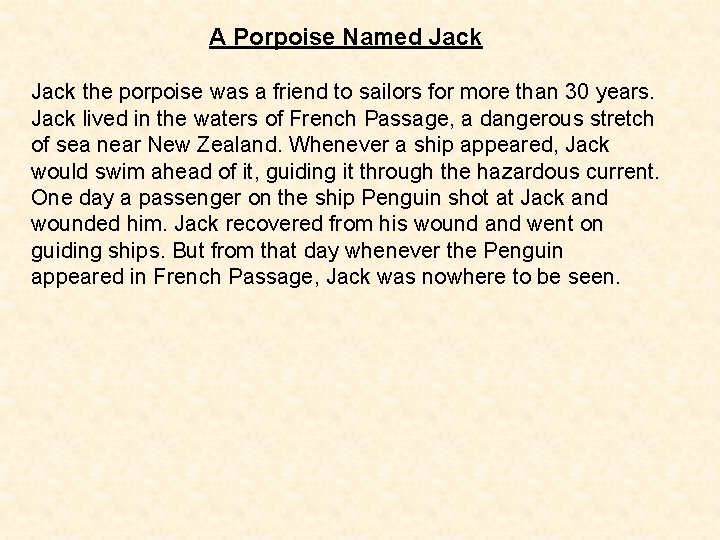 A Porpoise Named Jack

Jack the porpoise was a friend to sailors for more than 30 years. Jack lived in the waters of French Passage, a dangerous stretch of sea near New Zealand. Whenever a ship appeared, Jack would swim ahead of it, guiding it through the hazardous current. One day a passenger on the ship Penguin shot at Jack and wounded him. Jack recovered from his wound and went on guiding ships. But from that day whenever the Penguin appeared in French Passage, Jack was nowhere to be seen.